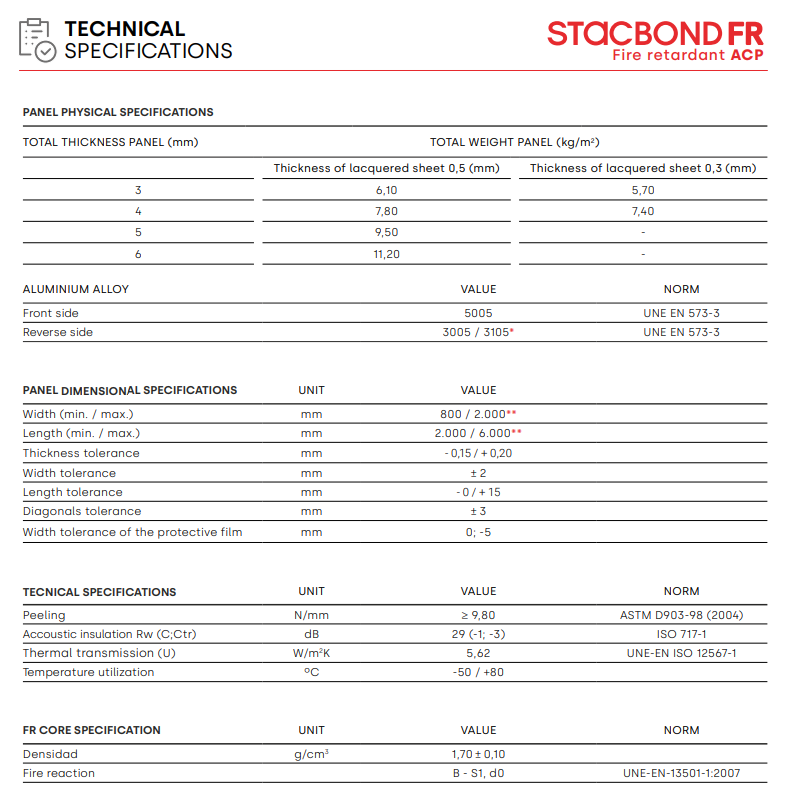 TECHNICAL SPECIFICATIONS

STACBOND FR
Fire retardant ACP

PANEL PHYSICAL SPECIFICATIONS

| TOTAL THICKNESS PANEL (mm) | TOTAL WEIGHT PANEL (kg/m²) | |
|---|---|---|
| | Thickness of lacquered sheet 0,5 (mm) | Thickness of lacquered sheet 0,3 (mm) |
| 3 | 6,10 | 5,70 |
| 4 | 7,80 | 7,40 |
| 5 | 9,50 | - |
| 6 | 11,20 | - |

| ALUMINIUM ALLOY | VALUE | NORM |
|---|---|---|
| Front side | 5005 | UNE EN 573-3 |
| Reverse side | 3005 / 3105* | UNE EN 573-3 |

| PANEL DIMENSIONAL SPECIFICATIONS | UNIT | VALUE |
|---|---|---|
| Width (min. / max.) | mm | 800 / 2.000** |
| Length (min. / max.) | mm | 2.000 / 6.000** |
| Thickness tolerance | mm | - 0,15 / + 0,20 |
| Width tolerance | mm | ± 2 |
| Length tolerance | mm | - 0 / + 15 |
| Diagonals tolerance | mm | ± 3 |
| Width tolerance of the protective film | mm | 0; -5 |

| TECNICAL SPECIFICATIONS | UNIT | VALUE | NORM |
|---|---|---|---|
| Peeling | N/mm | ≥ 9,80 | ASTM D903-98 (2004) |
| Accoustic insulation Rw (C;Ctr) | dB | 29 (-1; -3) | ISO 717-1 |
| Thermal transmission (U) | W/m²K | 5,62 | UNE-EN ISO 12567-1 |
| Temperature utilization | ºC | -50 / +80 | |

| FR CORE SPECIFICATION | UNIT | VALUE | NORM |
|---|---|---|---|
| Densidad | g/cm³ | 1,70 ± 0,10 | |
| Fire reaction | | B - S1, d0 | UNE-EN-13501-1:2007 |